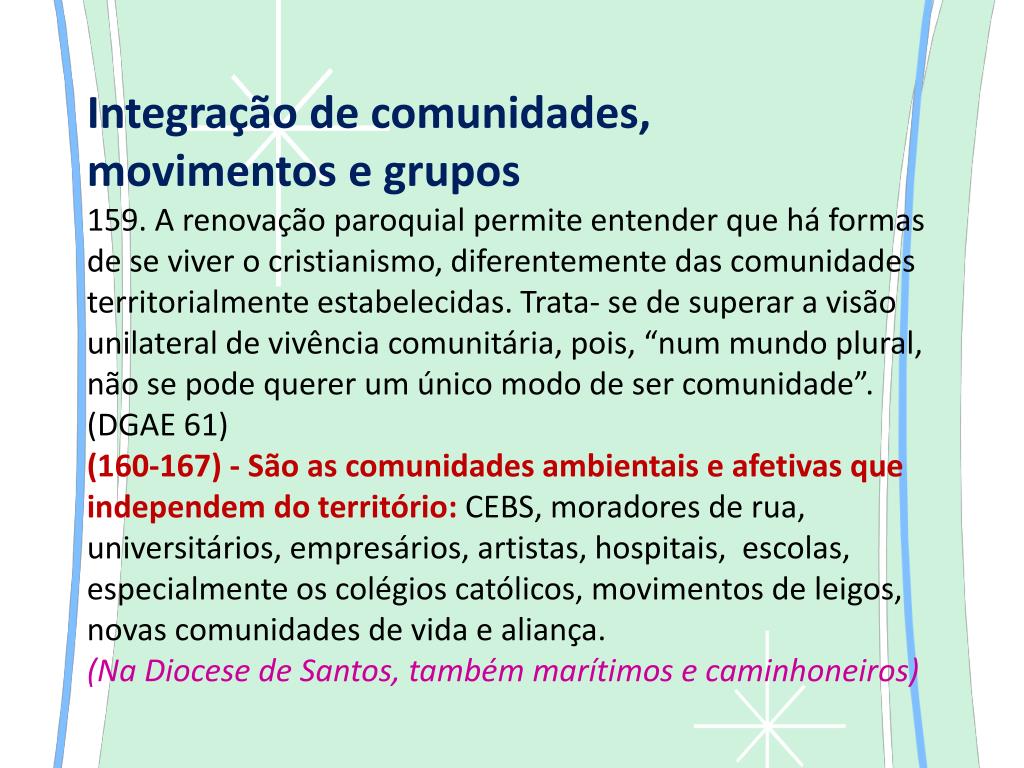 Integração de comunidades, movimentos e grupos
159. A renovação paroquial permite entender que há formas de se viver o cristianismo, diferentemente das comunidades territorialmente estabelecidas. Trata- se de superar a visão unilateral de vivência comunitária, pois, “num mundo plural, não se pode querer um único modo de ser comunidade”. (DGAE 61)
(160-167) - São as comunidades ambientais e afetivas que independem do território: CEBS, moradores de rua, universitários, empresários, artistas, hospitais, escolas, especialmente os colégios católicos, movimentos de leigos, novas comunidades de vida e aliança.
(Na Diocese de Santos, também marítimos e caminhoneiros)